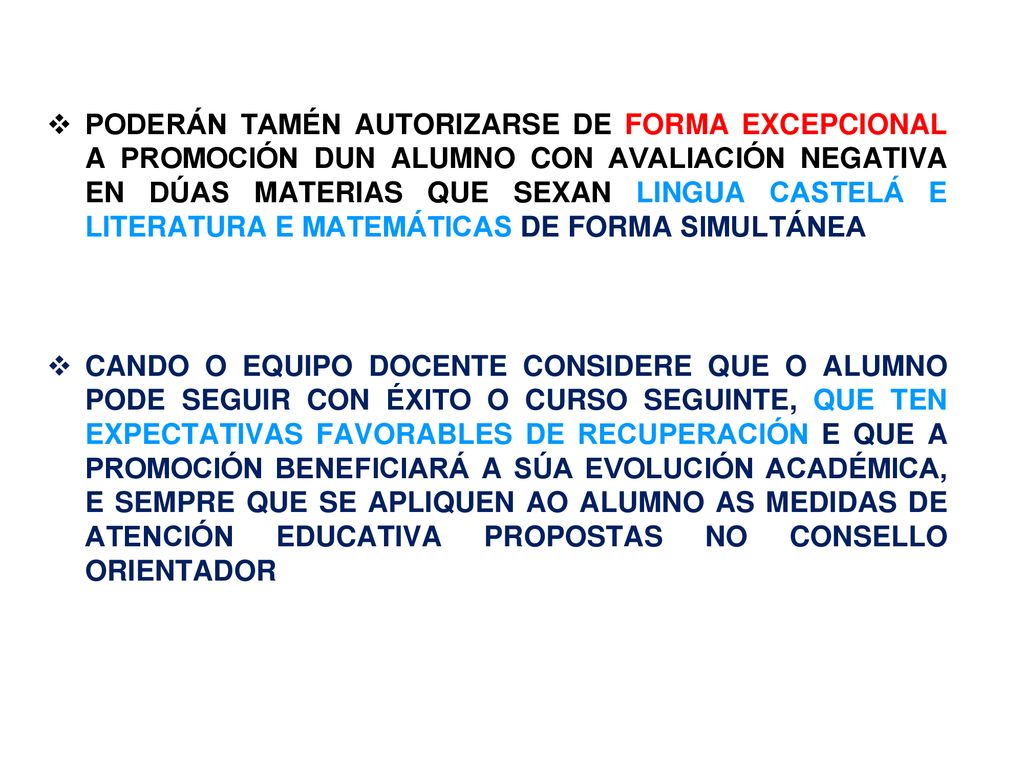 ❖ PODERÁN TAMÉN AUTORIZARSE DE FORMA EXCEPCIONAL A PROMOCIÓN DUN ALUMNO CON AVALIACIÓN NEGATIVA EN DÚAS MATERIAS QUE SEXAN LINGUA CASTELÁ E LITERATURA E MATEMÁTICAS DE FORMA SIMULTÁNEA

❖ CANDO O EQUIPO DOCENTE CONSIDERE QUE O ALUMNO PODE SEGUIR CON ÉXITO O CURSO SEGUINTE, QUE TEN EXPECTATIVAS FAVORABLES DE RECUPERACIÓN E QUE A PROMOCIÓN BENEFICIARÁ A SÚA EVOLUCIÓN ACADÉMICA, E SEMPRE QUE SE APLIQUEN AO ALUMNO AS MEDIDAS DE ATENCIÓN EDUCATIVA PROPOSTAS NO CONSELLO ORIENTADOR